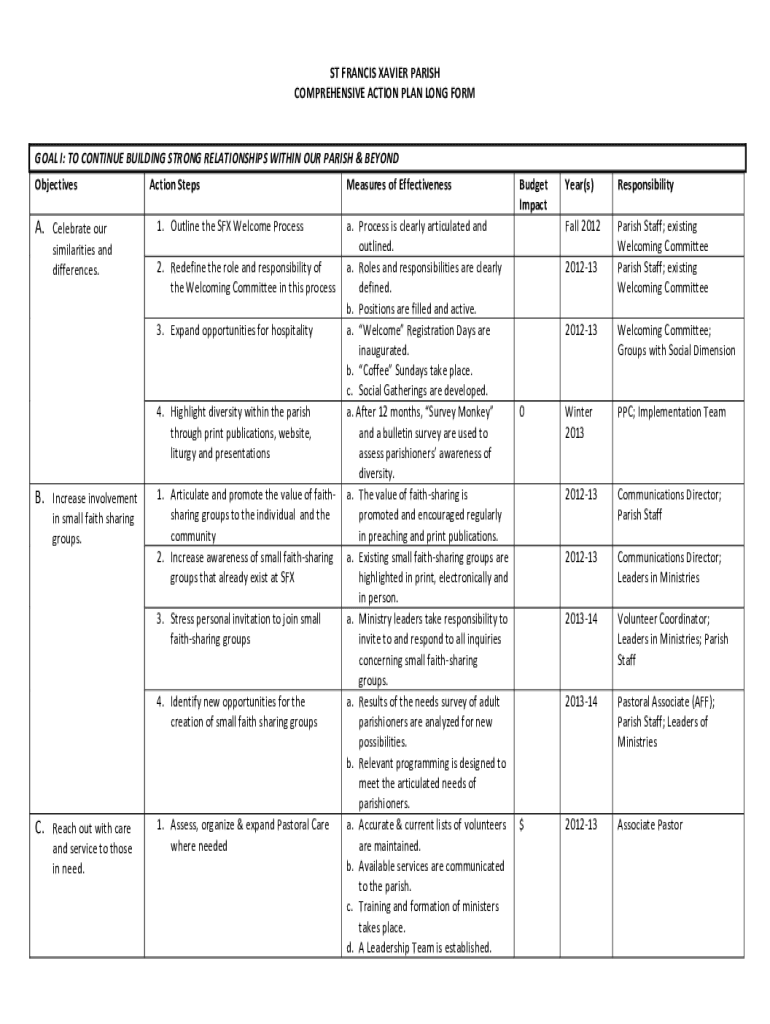 ST FRANCIS XAVIER PARISH
COMPREHENSIVE ACTION PLAN LONG FORM

GOAL I: TO CONTINUE BUILDING STRONG RELATIONSHIPS WITHIN OUR PARISH & BEYOND

| Objectives | Action Steps | Measures of Effectiveness | Budget Impact | Year(s) | Responsibility |
|---|---|---|---|---|---|
| A. Celebrate our similarities and differences. | 1. Outline the SFX Welcome Process | a. Process is clearly articulated and outlined. | | Fall 2012 | Parish Staff; existing Welcoming Committee |
| | 2. Redefine the role and responsibility of the Welcoming Committee in this process | a. Roles and responsibilities are clearly defined. b. Positions are filled and active. | | 2012-13 | Parish Staff; existing Welcoming Committee |
| | 3. Expand opportunities for hospitality | a. "Welcome" Registration Days are inaugurated. b. "Coffee" Sundays take place. c. Social Gatherings are developed. | | 2012-13 | Welcoming Committee; Groups with Social Dimension |
| | 4. Highlight diversity within the parish through print publications, website, liturgy and presentations | a. After 12 months, "Survey Monkey" and a bulletin survey are used to assess parishioners' awareness of diversity. | 0 | Winter 2013 | PPC; Implementation Team |
| B. Increase involvement in small faith sharing groups. | 1. Articulate and promote the value of faith-sharing groups to the individual and the community | a. The value of faith-sharing is promoted and encouraged regularly in preaching and print publications. | | 2012-13 | Communications Director; Parish Staff |
| | 2. Increase awareness of small faith-sharing groups that already exist at SFX | a. Existing small faith-sharing groups are highlighted in print, electronically and in person. | | 2012-13 | Communications Director; Leaders in Ministries |
| | 3. Stress personal invitation to join small faith-sharing groups | a. Ministry leaders take responsibility to invite to and respond to all inquiries concerning small faith-sharing groups. | | 2013-14 | Volunteer Coordinator; Leaders in Ministries; Parish Staff |
| | 4. Identify new opportunities for the creation of small faith sharing groups | a. Results of the needs survey of adult parishioners are analyzed for new possibilities. b. Relevant programming is designed to meet the articulated needs of parishioners. | | 2013-14 | Pastoral Associate (AFF); Parish Staff; Leaders of Ministries |
| C. Reach out with care and service to those in need. | 1. Assess, organize & expand Pastoral Care where needed | a. Accurate & current lists of volunteers are maintained. b. Available services are communicated to the parish. c. Training and formation of ministers takes place. d. A Leadership Team is established. | $ | 2012-13 | Associate Pastor |